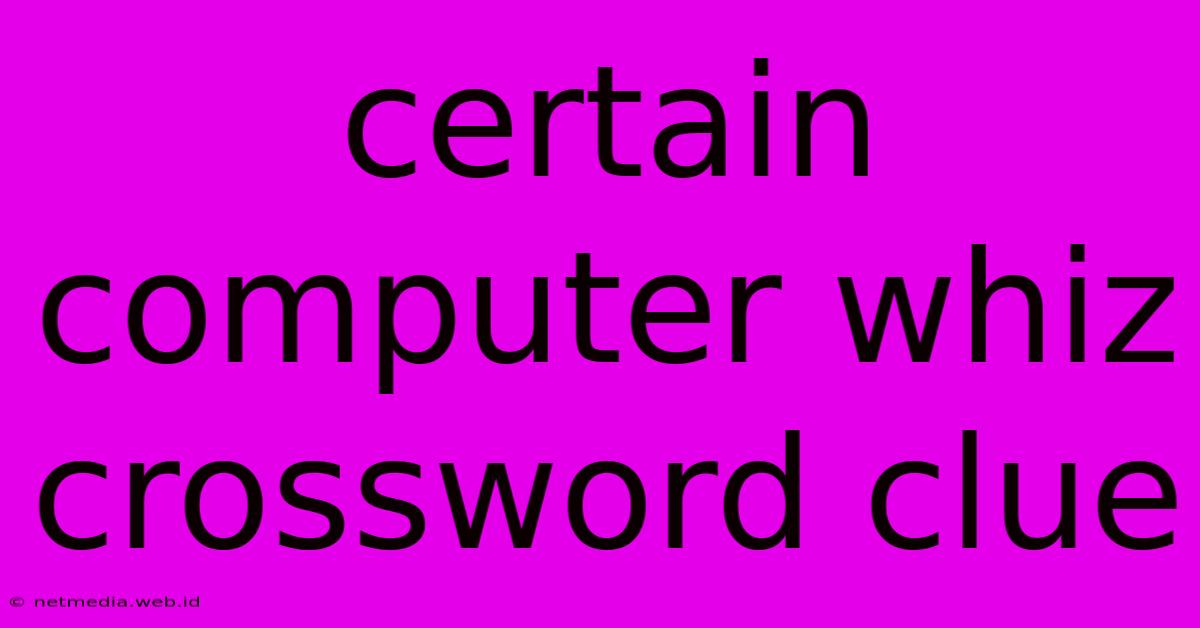 certain computer whiz crossword clue

© netmedia.web.id